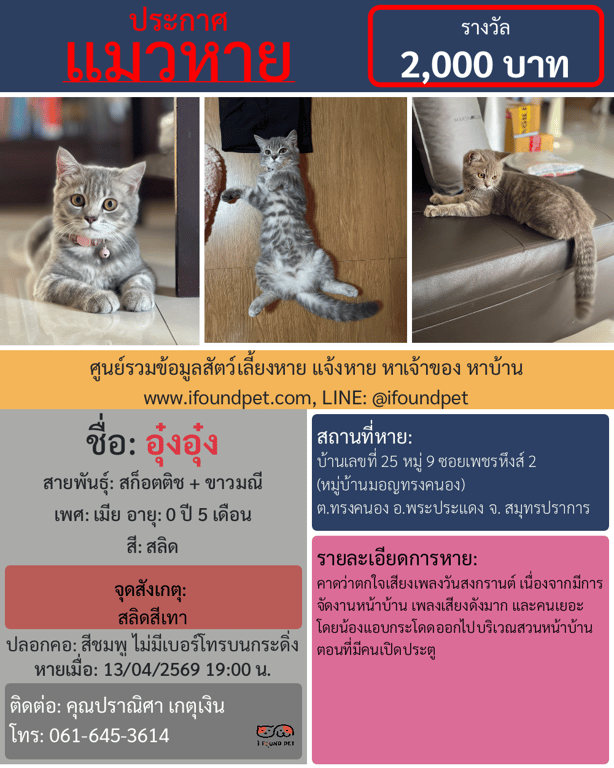 ประกาศ
แมวหาย

รางวัล
2,000 บาท

ศูนย์รวมข้อมูลสัตว์เลี้ยงหาย แจ้งหาย หาเจ้าของ หาบ้าน
www.ifoundpet.com, LINE: @ifoundpet

ชื่อ: อุ๋งอุ๋ง
สายพันธุ์: สก็อตติช + ขาวมณี
เพศ: เมีย อายุ: 0 ปี 5 เดือน
สี: สลิด

จุดสังเกตุ:
สลิดสีเทา

ปลอกคอ: สีชมพู ไม่มีเบอร์โทรบนกระดิ่ง
หายเมื่อ: 13/04/2569 19:00 น.

ติดต่อ: คุณปราณิศา เกตุเงิน
โทร: 061-645-3614

I FOUND PET

สถานที่หาย:
บ้านเลขที่ 25 หมู่ 9 ซอยเพชรหึงส์ 2 (หมู่บ้านมอญทรงคนอง) ต.ทรงคนอง อ.พระประแดง จ. สมุทรปราการ

รายละเอียดการหาย:
คาดว่าตกใจเสียงเพลงวันสงกรานต์ เนื่องจากมีการจัดงานหน้าบ้าน เพลงเสียงดังมาก และคนเยอะ โดยน้องแอบกระโดดออกไปบริเวณสวนหน้าบ้าน ตอนที่มีคนเปิดประตู